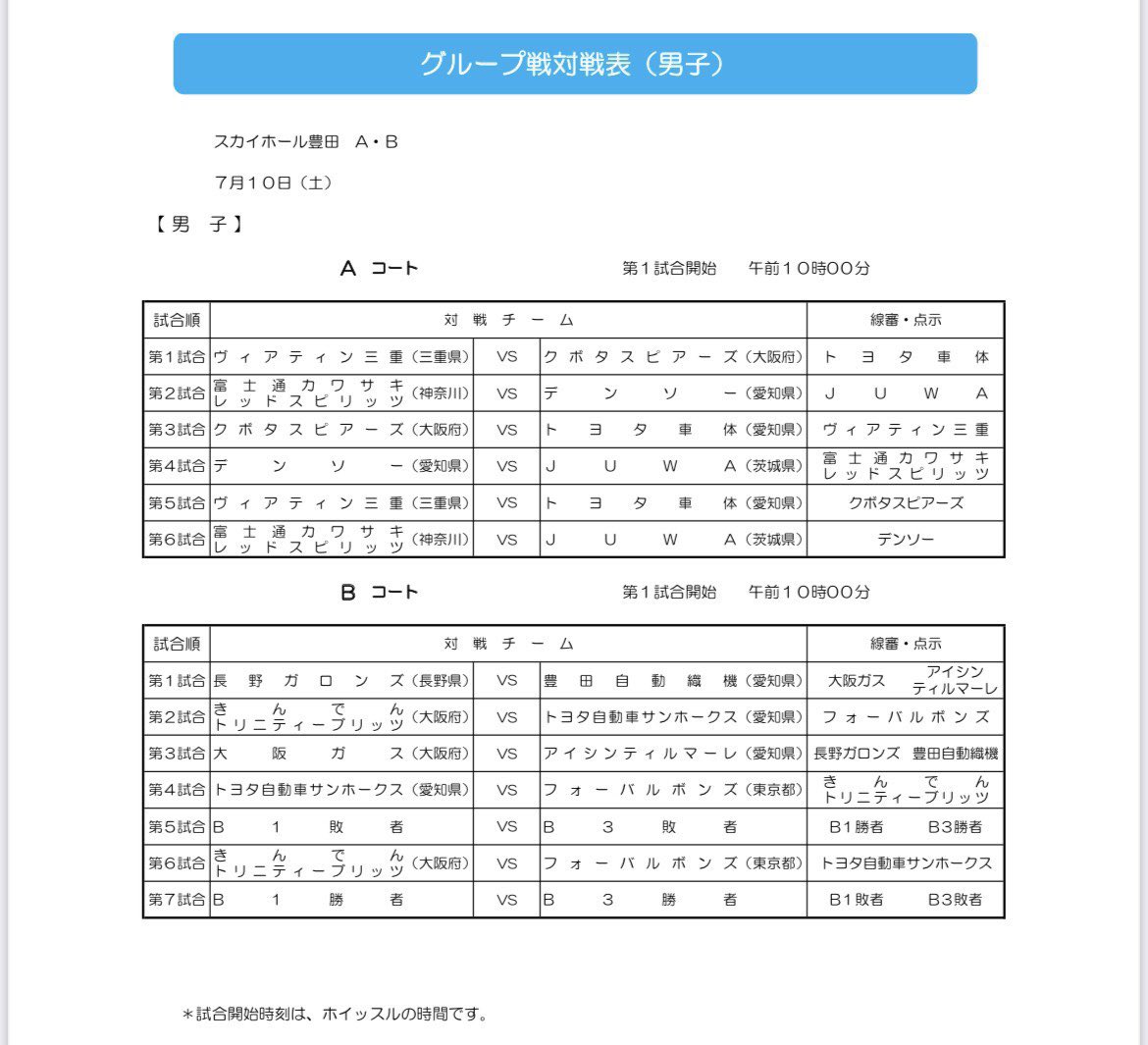 グループ戦対戦表（男子）

スカイホール豊田　A・B

7月10日（土）

【男　子】

A　コート　　　　第1試合開始　　午前10時00分

| 試合順 | 対戦チーム | | | 線審・点示 |
|---|---|---|---|---|
| 第1試合 | ヴィアティン三重（三重県） | VS | クボタスピアーズ（大阪府） | トヨタ車体 |
| 第2試合 | 富士通カワサキレッドスピリッツ（神奈川） | VS | デンソー（愛知県） | JUWA |
| 第3試合 | クボタスピアーズ（大阪府） | VS | トヨタ車体（愛知県） | ヴィアティン三重 |
| 第4試合 | デンソー（愛知県） | VS | JUWA（茨城県） | 富士通カワサキレッドスピリッツ |
| 第5試合 | ヴィアティン三重（三重県） | VS | トヨタ車体（愛知県） | クボタスピアーズ |
| 第6試合 | 富士通カワサキレッドスピリッツ（神奈川） | VS | JUWA（茨城県） | デンソー |

B　コート　　　　第1試合開始　　午前10時00分

| 試合順 | 対戦チーム | | | 線審・点示 |
|---|---|---|---|---|
| 第1試合 | 長野ガロンズ（長野県） | VS | 豊田自動織機（愛知県） | 大阪ガス　アイシンティルマーレ |
| 第2試合 | きんでんトリニティーブリッツ（大阪府） | VS | トヨタ自動車サンホークス（愛知県） | フォーバルボンズ |
| 第3試合 | 大阪ガス（大阪府） | VS | アイシンティルマーレ（愛知県） | 長野ガロンズ　豊田自動織機 |
| 第4試合 | トヨタ自動車サンホークス（愛知県） | VS | フォーバルボンズ（東京都） | きんでんトリニティーブリッツ |
| 第5試合 | B1敗者 | VS | B3敗者 | B1勝者　B3勝者 |
| 第6試合 | きんでんトリニティーブリッツ（大阪府） | VS | フォーバルボンズ（東京都） | トヨタ自動車サンホークス |
| 第7試合 | B1勝者 | VS | B3勝者 | B1敗者　B3敗者 |

＊試合開始時刻は、ホイッスルの時間です。